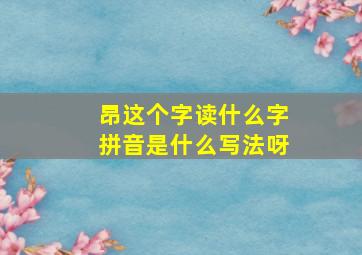 昂这个字读什么字
拼音是什么写法呀